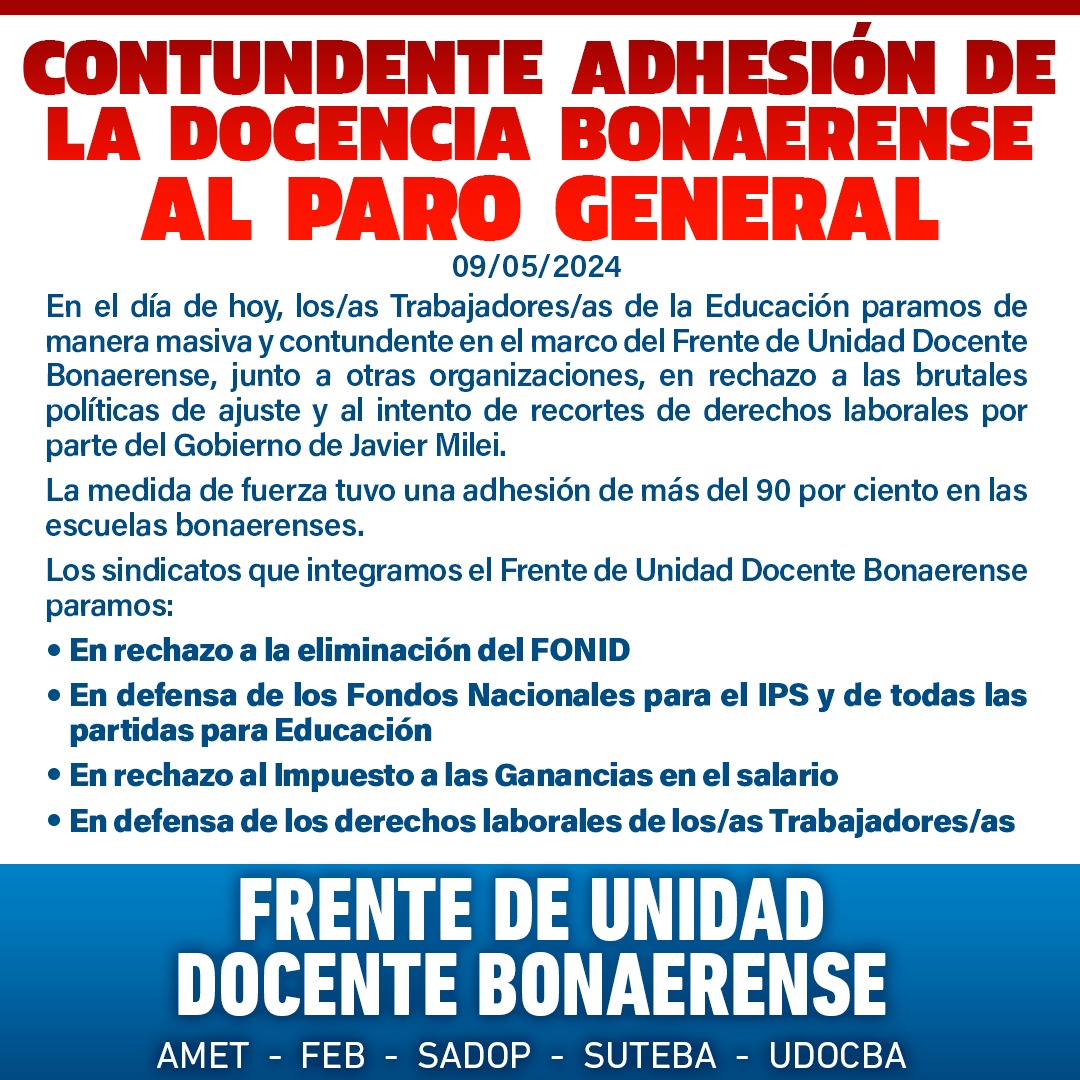 CONTUNDENTE ADHESIÓN DE LA DOCENCIA BONAERENSE AL PARO GENERAL

09/05/2024

En el día de hoy, los/as Trabajadores/as de la Educación paramos de manera masiva y contundente en el marco del Frente de Unidad Docente Bonaerense, junto a otras organizaciones, en rechazo a las brutales políticas de ajuste y al intento de recortes de derechos laborales por parte del Gobierno de Javier Milei.

La medida de fuerza tuvo una adhesión de más del 90 por ciento en las escuelas bonaerenses.

Los sindicatos que integramos el Frente de Unidad Docente Bonaerense paramos:

• En rechazo a la eliminación del FONID
• En defensa de los Fondos Nacionales para el IPS y de todas las partidas para Educación
• En rechazo al Impuesto a las Ganancias en el salario
• En defensa de los derechos laborales de los/as Trabajadores/as

FRENTE DE UNIDAD DOCENTE BONAERENSE

AMET - FEB - SADOP - SUTEBA - UDOCBA